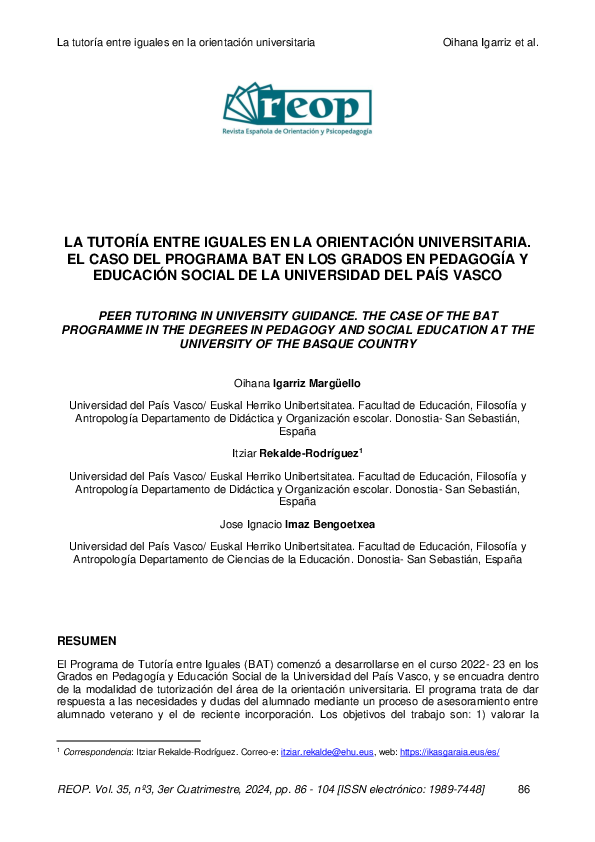 La tutoría entre iguales en la orientación universitaria Oihana Igarriz et al.

reop
Revista Española de Orientación y Psicopedagogía

LA TUTORÍA ENTRE IGUALES EN LA ORIENTACIÓN UNIVERSITARIA. EL CASO DEL PROGRAMA BAT EN LOS GRADOS EN PEDAGOGÍA Y EDUCACIÓN SOCIAL DE LA UNIVERSIDAD DEL PAÍS VASCO

PEER TUTORING IN UNIVERSITY GUIDANCE. THE CASE OF THE BAT PROGRAMME IN THE DEGREES IN PEDAGOGY AND SOCIAL EDUCATION AT THE UNIVERSITY OF THE BASQUE COUNTRY

Oihana Igarriz Margüello

Universidad del País Vasco/ Euskal Herriko Unibertsitatea. Facultad de Educación, Filosofía y Antropología Departamento de Didáctica y Organización escolar. Donostia- San Sebastián, España

Itziar Rekalde-Rodríguez$^1$

Universidad del País Vasco/ Euskal Herriko Unibertsitatea. Facultad de Educación, Filosofía y Antropología Departamento de Didáctica y Organización escolar. Donostia- San Sebastián, España

Jose Ignacio Imaz Bengoetxea

Universidad del País Vasco/ Euskal Herriko Unibertsitatea. Facultad de Educación, Filosofía y Antropología Departamento de Ciencias de la Educación. Donostia- San Sebastián, España

RESUMEN

El Programa de Tutoría entre Iguales (BAT) comenzó a desarrollarse en el curso 2022- 23 en los Grados en Pedagogía y Educación Social de la Universidad del País Vasco, y se encuadra dentro de la modalidad de tutorización del área de la orientación universitaria. El programa trata de dar respuesta a las necesidades y dudas del alumnado mediante un proceso de asesoramiento entre alumnado veterano y el de reciente incorporación. Los objetivos del trabajo son: 1) valorar la

$^1$ Correspondencia: Itziar Rekalde-Rodríguez. Correo-e: itziar.rekalde@ehu.eus, web: https://ikasgaraia.eus/es/

REOP. Vol. 35, nº3, 3er Cuatrimestre, 2024, pp. 86 - 104 [ISSN electrónico: 1989-7448] 86